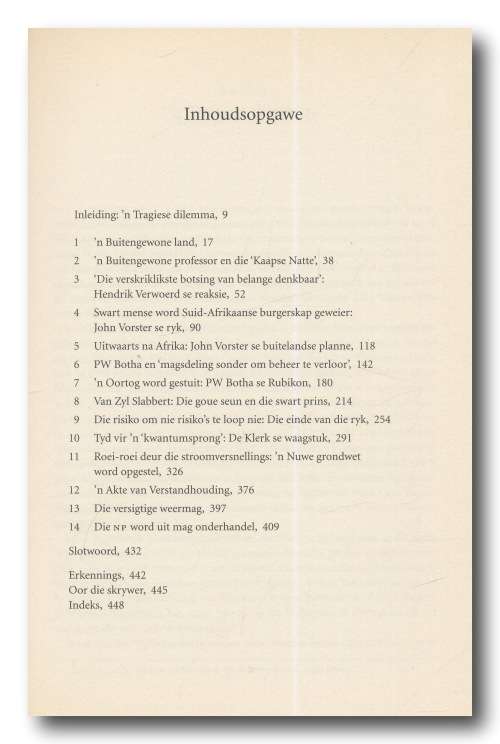 Inhoudsopgawe

Inleiding: 'n Tragiese dilemma, 9

1 'n Buitengewone land, 17
2 'n Buitengewone professor en die 'Kaapse Natte', 38
3 'Die verskriklikste botsing van belange denkbaar': Hendrik Verwoerd se reaksie, 52
4 Swart mense word Suid-Afrikaanse burgerskap geweier: John Vorster se ryk, 90
5 Uitwaarts na Afrika: John Vorster se buitelandse planne, 118
6 PW Botha en 'magsdeling sonder om beheer te verloor', 142
7 'n Oortog word gestuit: PW Botha se Rubikon, 180
8 Van Zyl Slabbert: Die goue seun en die swart prins, 214
9 Die risiko om nie risiko's te loop nie: Die einde van die ryk, 254
10 Tyd vir 'n 'kwantumsprong': De Klerk se waagstuk, 291
11 Roei-roei deur die stroomversnellings: 'n Nuwe grondwet word opgestel, 326
12 'n Akte van Verstandhouding, 376
13 Die versigtige weermag, 397
14 Die NP word uit mag onderhandel, 409

Slotwoord, 432

Erkennings, 442
Oor die skrywer, 445
Indeks, 448